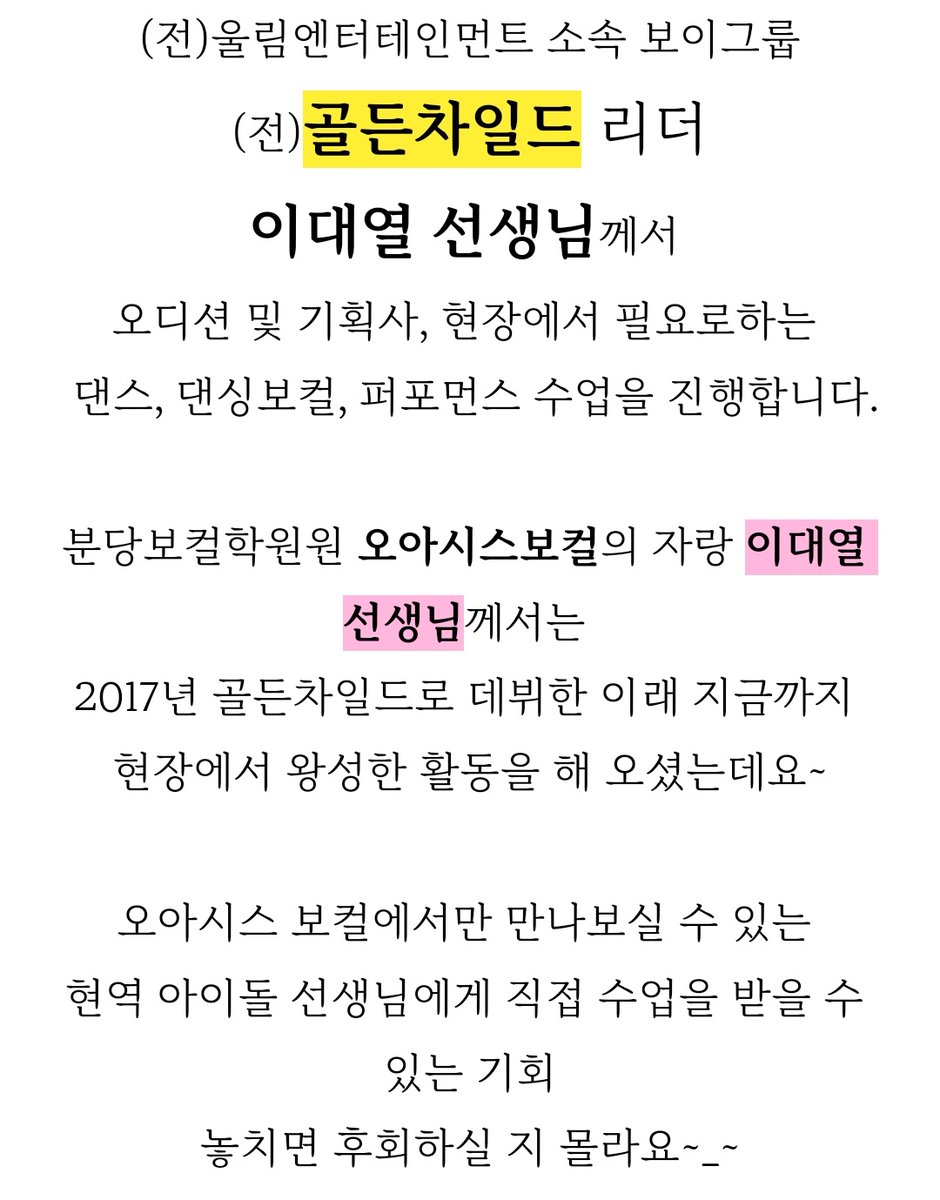 (전)울림엔터테인먼트 소속 보이그룹

(전)골든차일드 리더

이대열 선생님께서

오디션 및 기획사, 현장에서 필요로하는

댄스, 댄싱보컬, 퍼포먼스 수업을 진행합니다.

분당보컬학원원 오아시스보컬의 자랑 이대열 선생님께서는

2017년 골든차일드로 데뷔한 이래 지금까지

현장에서 왕성한 활동을 해 오셨는데요~

오아시스 보컬에서만 만나보실 수 있는

현역 아이돌 선생님에게 직접 수업을 받을 수 있는 기회

놓치면 후회하실 지 몰라요~_~